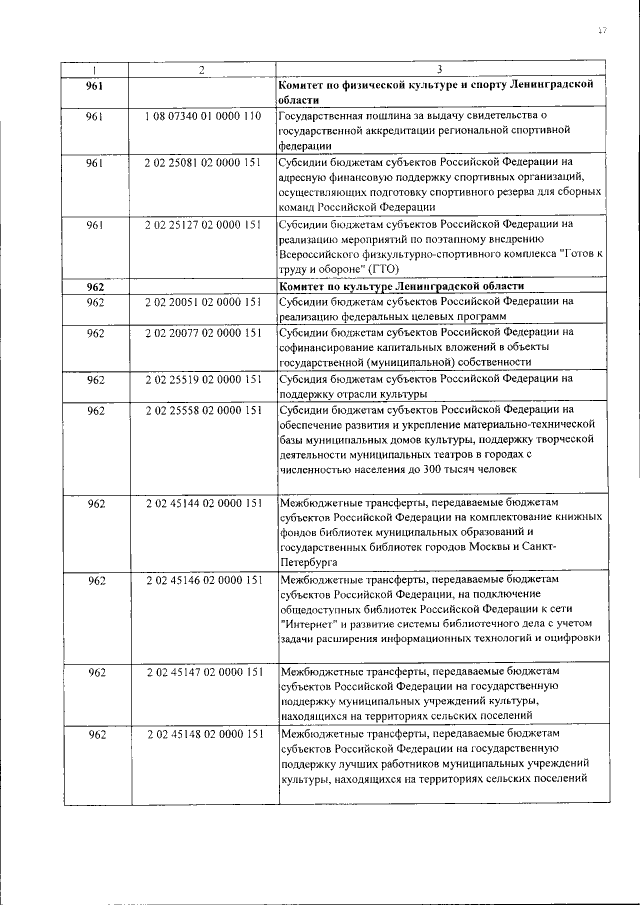 17

| 1 | 2 | 3 |
|---|---|---|
| 961 | | Комитет по физической культуре и спорту Ленинградской области |
| 961 | 1 08 07340 01 0000 110 | Государственная пошлина за выдачу свидетельства о государственной аккредитации региональной спортивной федерации |
| 961 | 2 02 25081 02 0000 151 | Субсидии бюджетам субъектов Российской Федерации на адресную финансовую поддержку спортивных организаций, осуществляющих подготовку спортивного резерва для сборных команд Российской Федерации |
| 961 | 2 02 25127 02 0000 151 | Субсидии бюджетам субъектов Российской Федерации на реализацию мероприятий по поэтапному внедрению Всероссийского физкультурно-спортивного комплекса "Готов к труду и обороне" (ГТО) |
| 962 | | Комитет по культуре Ленинградской области |
| 962 | 2 02 20051 02 0000 151 | Субсидии бюджетам субъектов Российской Федерации на реализацию федеральных целевых программ |
| 962 | 2 02 20077 02 0000 151 | Субсидии бюджетам субъектов Российской Федерации на софинансирование капитальных вложений в объекты государственной (муниципальной) собственности |
| 962 | 2 02 25519 02 0000 151 | Субсидия бюджетам субъектов Российской Федерации на поддержку отрасли культуры |
| 962 | 2 02 25558 02 0000 151 | Субсидии бюджетам субъектов Российской Федерации на обеспечение развития и укрепление материально-технической базы муниципальных домов культуры, поддержку творческой деятельности муниципальных театров в городах с численностью населения до 300 тысяч человек |
| 962 | 2 02 45144 02 0000 151 | Межбюджетные трансферты, передаваемые бюджетам субъектов Российской Федерации на комплектование книжных фондов библиотек муниципальных образований и государственных библиотек городов Москвы и Санкт-Петербурга |
| 962 | 2 02 45146 02 0000 151 | Межбюджетные трансферты, передаваемые бюджетам субъектов Российской Федерации, на подключение общедоступных библиотек Российской Федерации к сети "Интернет" и развитие системы библиотечного дела с учетом задачи расширения информационных технологий и оцифровки |
| 962 | 2 02 45147 02 0000 151 | Межбюджетные трансферты, передаваемые бюджетам субъектов Российской Федерации на государственную поддержку муниципальных учреждений культуры, находящихся на территориях сельских поселений |
| 962 | 2 02 45148 02 0000 151 | Межбюджетные трансферты, передаваемые бюджетам субъектов Российской Федерации на государственную поддержку лучших работников муниципальных учреждений культуры, находящихся на территориях сельских поселений |